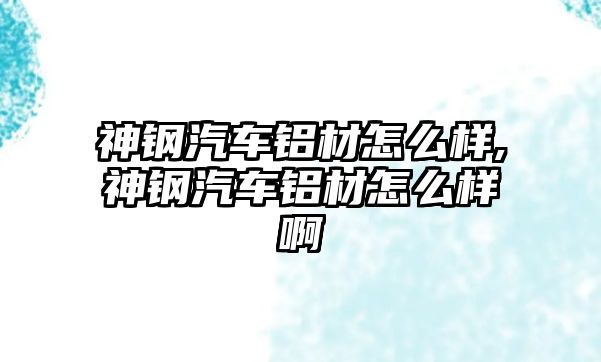 神钢汽车铝材怎么样,神钢汽车铝材怎么样啊